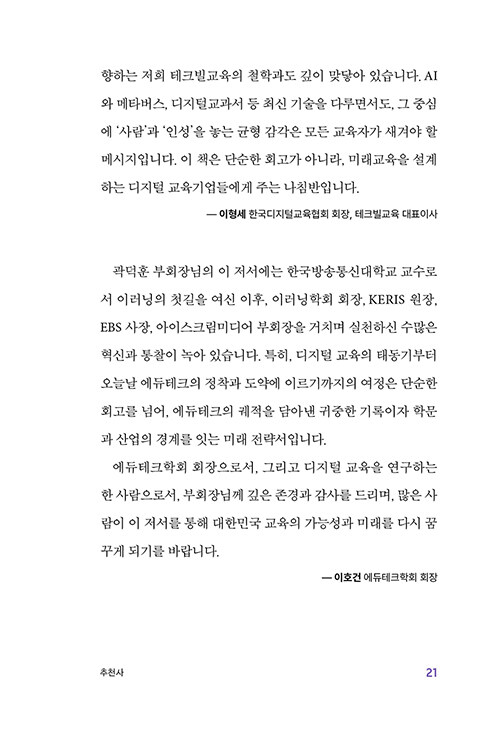 향하는 저희 테크빌교육의 철학과도 깊이 맞닿아 있습니다. AI와 메타버스, 디지털교과서 등 최신 기술을 다루면서도, 그 중심에 '사람'과 '인성'을 놓는 균형 감각은 모든 교육자가 새겨야 할 메시지입니다. 이 책은 단순한 회고가 아니라, 미래교육을 설계하는 디지털 교육기업들에게 주는 나침반입니다.

— 이형세 한국디지털교육협회 회장, 테크빌교육 대표이사

곽덕훈 부회장님의 이 저서에는 한국방송통신대학교 교수로서 이러닝의 첫길을 여신 이후, 이러닝학회 회장, KERIS 원장, EBS 사장, 아이스크림미디어 부회장을 거치며 실천하신 수많은 혁신과 통찰이 녹아 있습니다. 특히, 디지털 교육의 태동기부터 오늘날 에듀테크의 정착과 도약에 이르기까지의 여정은 단순한 회고를 넘어, 에듀테크의 궤적을 담아낸 귀중한 기록이자 학문과 산업의 경계를 잇는 미래 전략서입니다.

에듀테크학회 회장으로서, 그리고 디지털 교육을 연구하는 한 사람으로서, 부회장님께 깊은 존경과 감사를 드리며, 많은 사람이 이 저서를 통해 대한민국 교육의 가능성과 미래를 다시 꿈꾸게 되기를 바랍니다.

— 이호건 에듀테크학회 회장

추천사

21